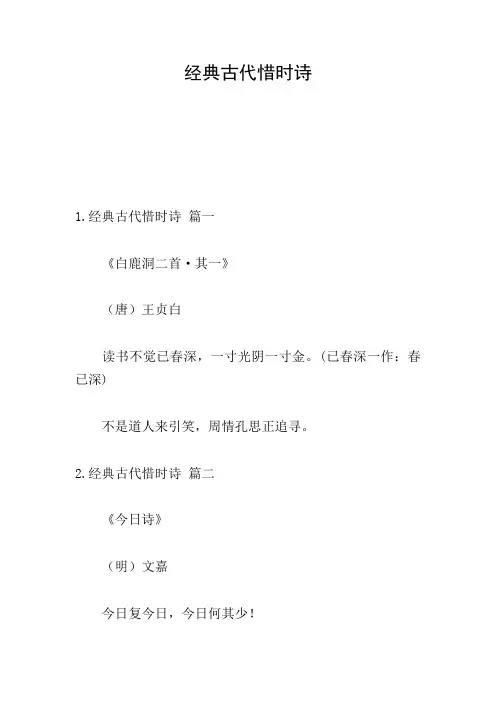 经典古代惜时诗

1.经典古代惜时诗 篇一

《白鹿洞二首·其一》

（唐）王贞白

读书不觉已春深，一寸光阴一寸金。（已春深一作：春已深）

不是道人来引笑，周情孔思正追寻。

2.经典古代惜时诗 篇二

《今日诗》

（明）文嘉

今日复今日，今日何其少！